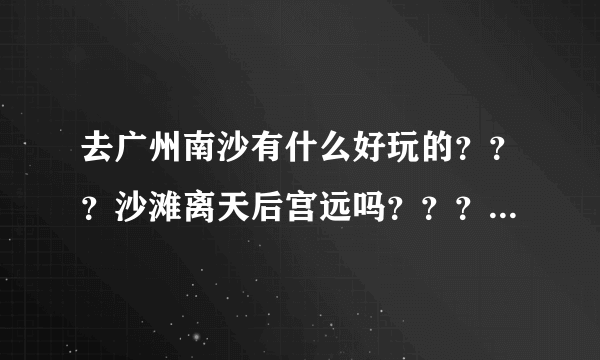 去广州南沙有什么好玩的？？？沙滩离天后宫远吗？？？...